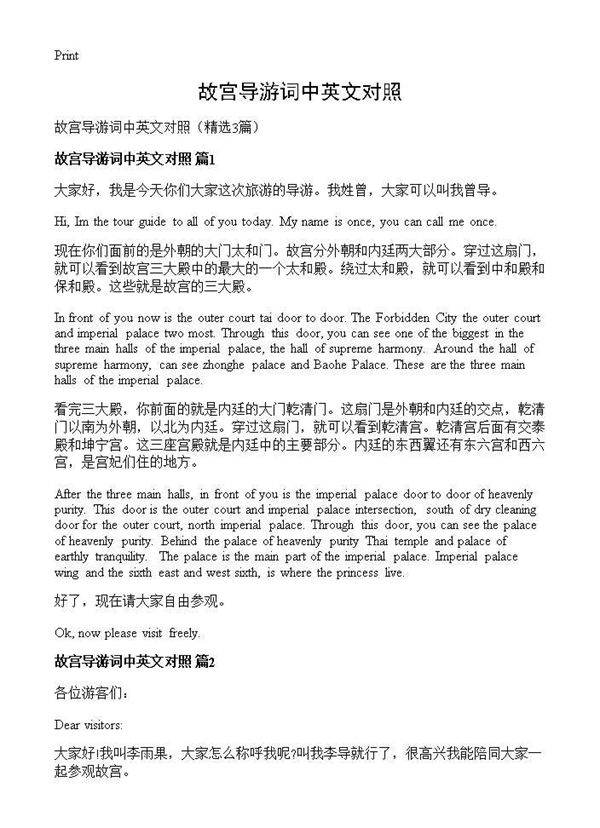 Print

故宫导游词中英文对照

故宫导游词中英文对照（精选3篇）

故宫导游词中英文对照 篇1

大家好，我是今天你们大家这次旅游的导游。我姓曾，大家可以叫我曾导。

Hi, Im the tour guide to all of you today. My name is once, you can call me once.

现在你们面前的是外朝的大门太和门。故宫分外朝和内廷两大部分。穿过这扇门，就可以看到故宫三大殿中的最大的一个太和殿。绕过太和殿，就可以看到中和殿和保和殿。这些就是故宫的三大殿。

In front of you now is the outer court tai door to door. The Forbidden City the outer court and imperial palace two most. Through this door, you can see one of the biggest in the three main halls of the imperial palace, the hall of supreme harmony. Around the hall of supreme harmony, can see zhonghe palace and Baohe Palace. These are the three main halls of the imperial palace.

看完三大殿，你前面的就是内廷的大门乾清门。这扇门是外朝和内廷的交点，乾清门以南为外朝，以北为内廷。穿过这扇门，就可以看到乾清宫。乾清宫后面有交泰殿和坤宁宫。这三座宫殿就是内廷中的主要部分。内廷的东西翼还有东六宫和西六宫，是宫妃们住的地方。

After the three main halls, in front of you is the imperial palace door to door of heavenly purity. This door is the outer court and imperial palace intersection, south of dry cleaning door for the outer court, north imperial palace. Through this door, you can see the palace of heavenly purity. Behind the palace of heavenly purity Thai temple and palace of earthly tranquility. The palace is the main part of the imperial palace. Imperial palace wing and the sixth east and west sixth, is where the princess live.

好了，现在请大家自由参观。

Ok, now please visit freely.

故宫导游词中英文对照 篇2

各位游客们：

Dear visitors:

大家好!我叫李雨果，大家怎么称呼我呢?叫我李导就行了，很高兴我能陪同大家一起参观故宫。